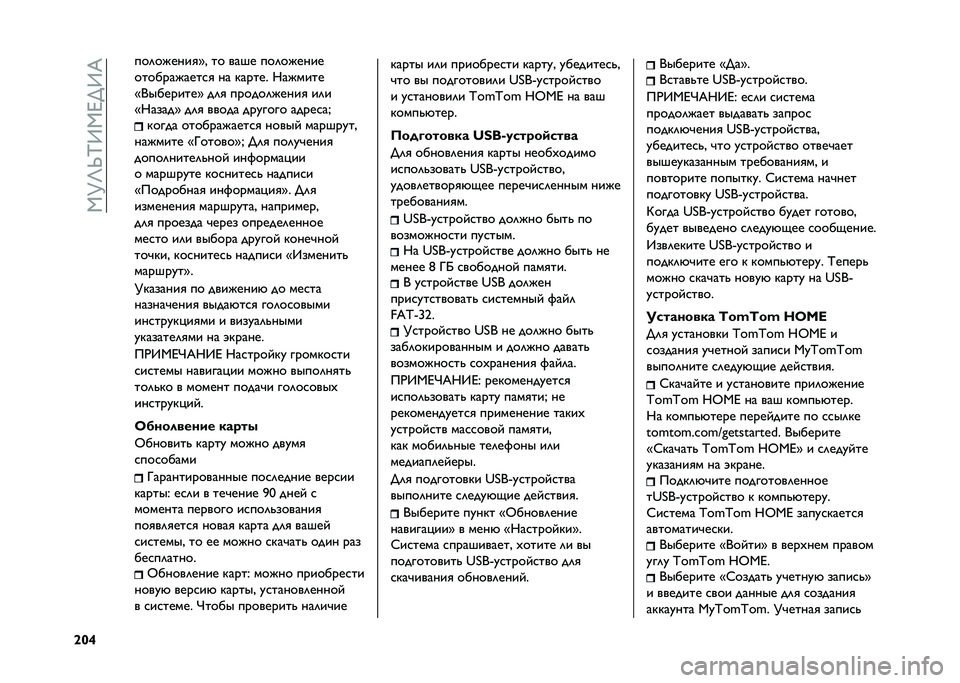 МУЛЬТИМЕДИА

положения», то ваше положение отображается на карте. Нажмите «Выберите» для продолжения или «Назад» для ввода другого адреса;
когда отображается новый маршрут, нажмите «Готово»; Для получения дополнительной информации о маршруте коснитесь надписи «Подробная информация». Для изменения маршрута, например, для проезда через определенное место или выбора другой конечной точки, коснитесь надписи «Изменить маршрут».
Указания по движению до места назначения выдаются голосовыми инструкциями и визуальными указателями на экране.
ПРИМЕЧАНИЕ Настройку громкости системы навигации можно выполнять только в момент подачи голосовых инструкций.

Обновление карты
Обновить карту можно двумя способами
Гарантированные последние версии карты: если в течение 90 дней с момента первого использования появляется новая карта для вашей системы, то ее можно скачать один раз бесплатно.
Обновление карт: можно приобрести новую версию карты, установленной в системе. Чтобы проверить наличие карты или приобрести карту, убедитесь, что вы подготовили USB-устройство и установили TomTom HOME на ваш компьютер.

Подготовка USB-устройства
Для обновления карты необходимо использовать USB-устройство, удовлетворяющее перечисленным ниже требованиям.
USB-устройство должно быть по возможности пустым.
На USB-устройстве должно быть не менее 8 ГБ свободной памяти.
В устройстве USB должен присутствовать системный файл FAT-32.
Устройство USB не должно быть заблокированным и должно давать возможность сохранения файла.
ПРИМЕЧАНИЕ: рекомендуется использовать карту памяти; не рекомендуется применение таких устройств массовой памяти, как мобильные телефоны или медиаплейеры.
Для подготовки USB-устройства выполните следующие действия.
Выберите пункт «Обновление навигации» в меню «Настройки».
Система спрашивает, хотите ли вы подготовить USB-устройство для скачивания обновлений.
Выберите «Да».
Вставьте USB-устройство.
ПРИМЕЧАНИЕ: если система продолжает выдавать запрос подключения USB-устройства, убедитесь, что устройство отвечает вышеуказанным требованиям, и повторите попытку. Система начнет подготовку USB-устройства.
Когда USB-устройство будет готово, будет выведено следующее сообщение.
Извлеките USB-устройство и подключите его к компьютеру. Теперь можно скачать новую карту на USB-устройство.

Установка TomTom HOME
Для установки TomTom HOME и создания учетной записи MyTomTom выполните следующие действия.
Скачайте и установите приложение TomTom HOME на ваш компьютер. На компьютере перейдите по ссылке tomtom.com/getstarted. Выберите «Скачать TomTom HOME» и следуйте указаниям на экране.
Подключите подготовленное тUSB-устройство к компьютеру. Система TomTom HOME запускается автоматически.
Выберите «Войти» в верхнем правом углу TomTom HOME.
Выберите «Создать учетную запись» и введите свои данные для создания аккаунта MyTomTom. Учетная запись

204